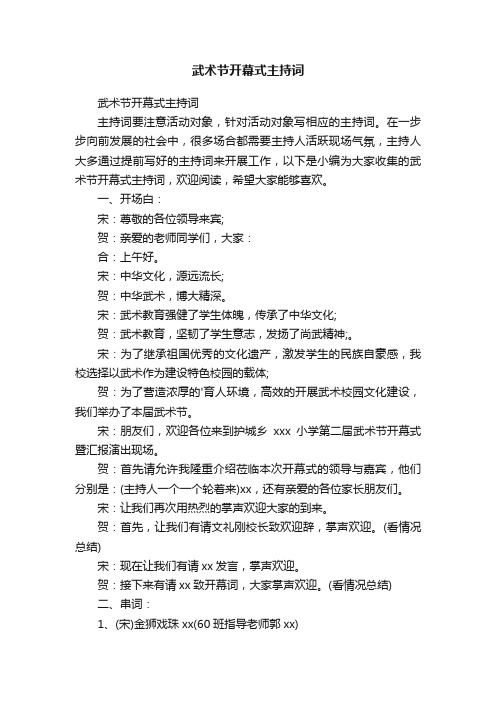 武术节开幕式主持词

武术节开幕式主持词

主持词要注意活动对象，针对活动对象写相应的主持词。在一步步向前发展的社会中，很多场合都需要主持人活跃现场气氛，主持人大多通过提前写好的主持词来开展工作，以下是小编为大家收集的武术节开幕式主持词，欢迎阅读，希望大家能够喜欢。

一、开场白：

宋：尊敬的各位领导来宾;

贺：亲爱的老师同学们，大家：

合：上午好。

宋：中华文化，源远流长;

贺：中华武术，博大精深。

宋：武术教育强健了学生体魄，传承了中华文化;

贺：武术教育，坚韧了学生意志，发扬了尚武精神;。

宋：为了继承祖国优秀的文化遗产，激发学生的民族自豪感，我校选择以武术作为建设特色校园的载体;

贺：为了营造浓厚的'育人环境，高效的开展武术校园文化建设，我们举办了本届武术节。

宋：朋友们，欢迎各位来到护城乡 xxx 小学第二届武术节开幕式暨汇报演出现场。

贺：首先请允许我隆重介绍莅临本次开幕式的领导与嘉宾，他们分别是：(主持人一个一个轮着来)xx，还有亲爱的各位家长朋友们。

宋：让我们再次用热烈的掌声欢迎大家的到来。

贺：首先，让我们有请文礼刚校长致欢迎辞，掌声欢迎。(看情况总结)

宋：现在让我们有请 xx 发言，掌声欢迎。

贺：接下来有请 xx 致开幕词，大家掌声欢迎。(看情况总结)

二、串词：

1、(宋)金狮戏珠 xx(60 班指导老师郭 xx)